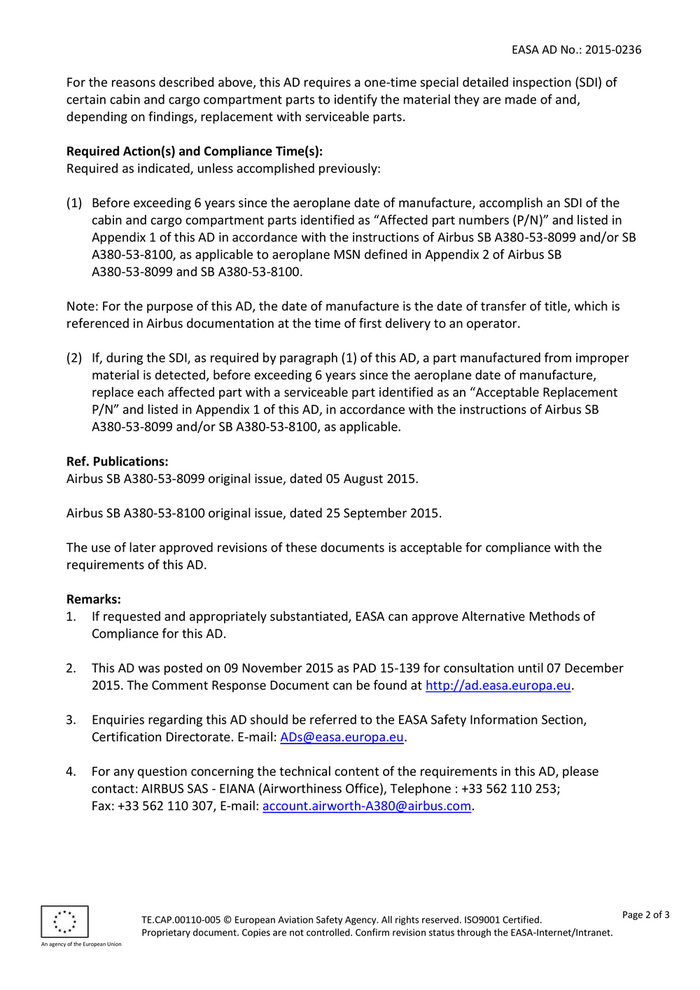 EASA AD No.: 2015-0236

For the reasons described above, this AD requires a one-time special detailed inspection (SDI) of certain cabin and cargo compartment parts to identify the material they are made of and, depending on findings, replacement with serviceable parts.

**Required Action(s) and Compliance Time(s):**
Required as indicated, unless accomplished previously:

(1) Before exceeding 6 years since the aeroplane date of manufacture, accomplish an SDI of the cabin and cargo compartment parts identified as "Affected part numbers (P/N)" and listed in Appendix 1 of this AD in accordance with the instructions of Airbus SB A380-53-8099 and/or SB A380-53-8100, as applicable to aeroplane MSN defined in Appendix 2 of Airbus SB A380-53-8099 and SB A380-53-8100.

Note: For the purpose of this AD, the date of manufacture is the date of transfer of title, which is referenced in Airbus documentation at the time of first delivery to an operator.

(2) If, during the SDI, as required by paragraph (1) of this AD, a part manufactured from improper material is detected, before exceeding 6 years since the aeroplane date of manufacture, replace each affected part with a serviceable part identified as an "Acceptable Replacement P/N" and listed in Appendix 1 of this AD, in accordance with the instructions of Airbus SB A380-53-8099 and/or SB A380-53-8100, as applicable.

**Ref. Publications:**
Airbus SB A380-53-8099 original issue, dated 05 August 2015.

Airbus SB A380-53-8100 original issue, dated 25 September 2015.

The use of later approved revisions of these documents is acceptable for compliance with the requirements of this AD.

**Remarks:**
1. If requested and appropriately substantiated, EASA can approve Alternative Methods of Compliance for this AD.

2. This AD was posted on 09 November 2015 as PAD 15-139 for consultation until 07 December 2015. The Comment Response Document can be found at http://ad.easa.europa.eu.

3. Enquiries regarding this AD should be referred to the EASA Safety Information Section, Certification Directorate. E-mail: ADs@easa.europa.eu.

4. For any question concerning the technical content of the requirements in this AD, please contact: AIRBUS SAS - EIANA (Airworthiness Office), Telephone : +33 562 110 253; Fax: +33 562 110 307, E-mail: account.airworth-A380@airbus.com.

An agency of the European Union

TE.CAP.00110-005 © European Aviation Safety Agency. All rights reserved. ISO9001 Certified.
Proprietary document. Copies are not controlled. Confirm revision status through the EASA-Internet/Intranet.

Page 2 of 3